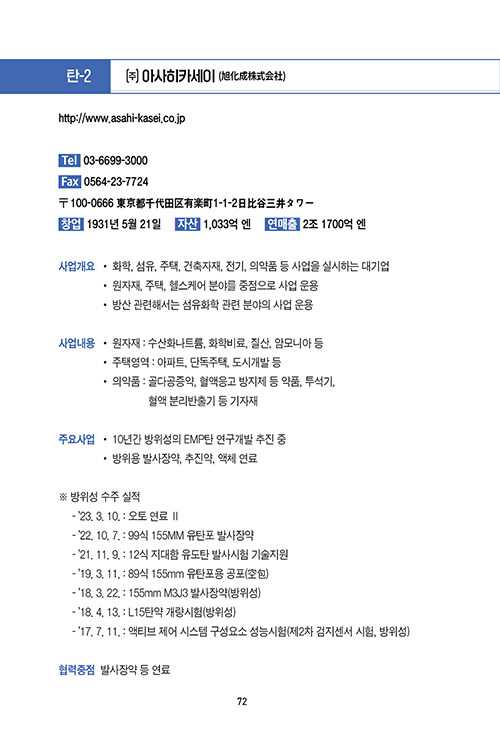 탄-2

㈜ 아사히카세이 (旭化成株式会社)

http://www.asahi-kasei.co.jp

Tel 03-6699-3000
Fax 0564-23-7724
〒100-0666 東京都千代田区有楽町1-1-2日比谷三井タワー
창업 1931년 5월 21일 자산 1,033억 엔 연매출 2조 1700억 엔

사업개요 • 화학, 섬유, 주택, 건축자재, 전기, 의약품 등 사업을 실시하는 대기업
• 원자재, 주택, 헬스케어 분야를 중점으로 사업 운용
• 방산 관련해서는 섬유화학 관련 분야의 사업 운용

사업내용 • 원자재 : 수산화나트륨, 화학비료, 질산, 암모니아 등
• 주택영역 : 아파트, 단독주택, 도시개발 등
• 의약품 : 골다공증약, 혈액응고 방지제 등 약품, 투석기, 혈액 분리반출기 등 기자재

주요사업 • 10년간 방위성의 EMP탄 연구개발 추진 중
• 방위용 발사장약, 추진약, 액체 연료

※ 방위성 수주 실적
- '23. 3. 10. : 오토 연료 II
- '22. 10. 7. : 99식 155MM 유탄포 발사장약
- '21. 11. 9. : 12식 지대함 유도탄 발사시험 기술지원
- '19. 3. 11. : 89식 155mm 유탄포용 공포(空包)
- '18. 3. 22. : 155mm M3J3 발사장약(방위성)
- '18. 4. 13. : L15탄약 개량시험(방위성)
- '17. 7. 11. : 액티브 제어 시스템 구성요소 성능시험(제2차 검지센서 시험, 방위성)

협력중점 발사장약 등 연료

72